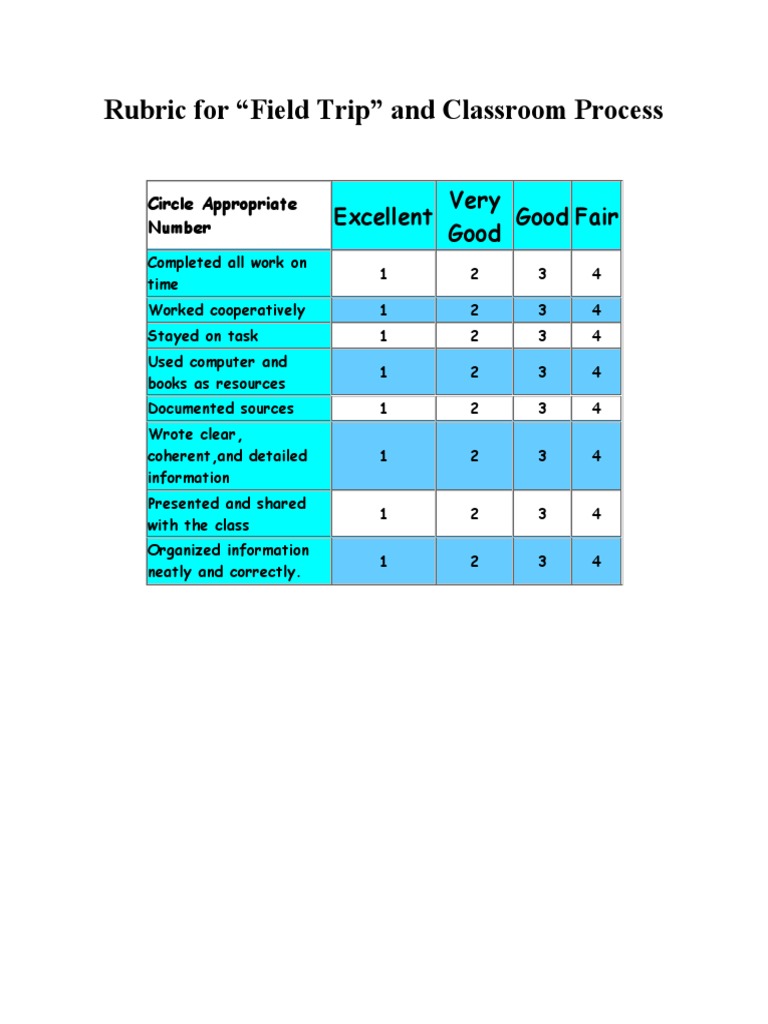 Rubric for “Field Trip” and Classroom Process

| Circle Appropriate Number | Excellent | Very Good | Good | Fair |
|---|---|---|---|---|
| Completed all work on time | 1 | 2 | 3 | 4 |
| Worked cooperatively | 1 | 2 | 3 | 4 |
| Stayed on task | 1 | 2 | 3 | 4 |
| Used computer and books as resources | 1 | 2 | 3 | 4 |
| Documented sources | 1 | 2 | 3 | 4 |
| Wrote clear, coherent,and detailed information | 1 | 2 | 3 | 4 |
| Presented and shared with the class | 1 | 2 | 3 | 4 |
| Organized information neatly and correctly. | 1 | 2 | 3 | 4 |